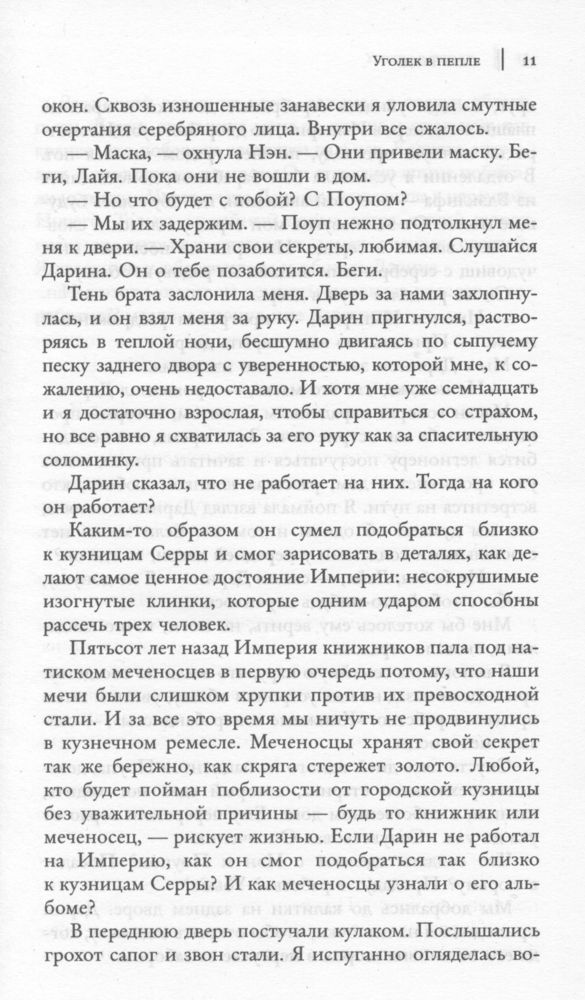 Уголек в пепле | 11

окон. Сквозь изношенные занавески я уловила смутные очертания серебряного лица. Внутри все сжалось.

— Маска, — охнула Нэн. — Они привели маску. Беги, Лайя. Пока они не вошли в дом.

— Но что будет с тобой? С Поупом?

— Мы их задержим. — Поуп нежно подтолкнул меня к двери. — Храни свои секреты, любимая. Слушайся Дарина. Он о тебе позаботится. Беги.

Тень брата заслонила меня. Дверь за нами захлопнулась, и он взял меня за руку. Дарин пригнулся, растворяясь в теплой ночи, бесшумно двигаясь по сыпучему песку заднего двора с уверенностью, которой мне, к сожалению, очень недоставало. И хотя мне уже семнадцать и я достаточно взрослая, чтобы справиться со страхом, но все равно я схватилась за его руку как за спасительную соломинку.

Дарин сказал, что не работает на них. Тогда на кого он работает?

Каким-то образом он сумел подобраться близко к кузницам Серры и смог зарисовать в деталях, как делают самое ценное достояние Империи: несокрушимые изогнутые клинки, которые одним ударом способны рассечь трех человек.

Пятьсот лет назад Империя книжников пала под натиском меченосцев в первую очередь потому, что наши мечи были слишком хрупки против их превосходной стали. И за все это время мы ничуть не продвинулись в кузнечном ремесле. Меченосцы хранят свой секрет так же бережно, как скряга стережет золото. Любой, кто будет пойман поблизости от городской кузницы без уважительной причины — будь то книжник или меченосец, — рискует жизнью. Если Дарин не работал на Империю, как он смог подобраться так близко к кузницам Серры? И как меченосцы узнали о его альбоме?

В переднюю дверь постучали кулаком. Послышались грохот сапог и звон стали. Я испуганно огляделась во-